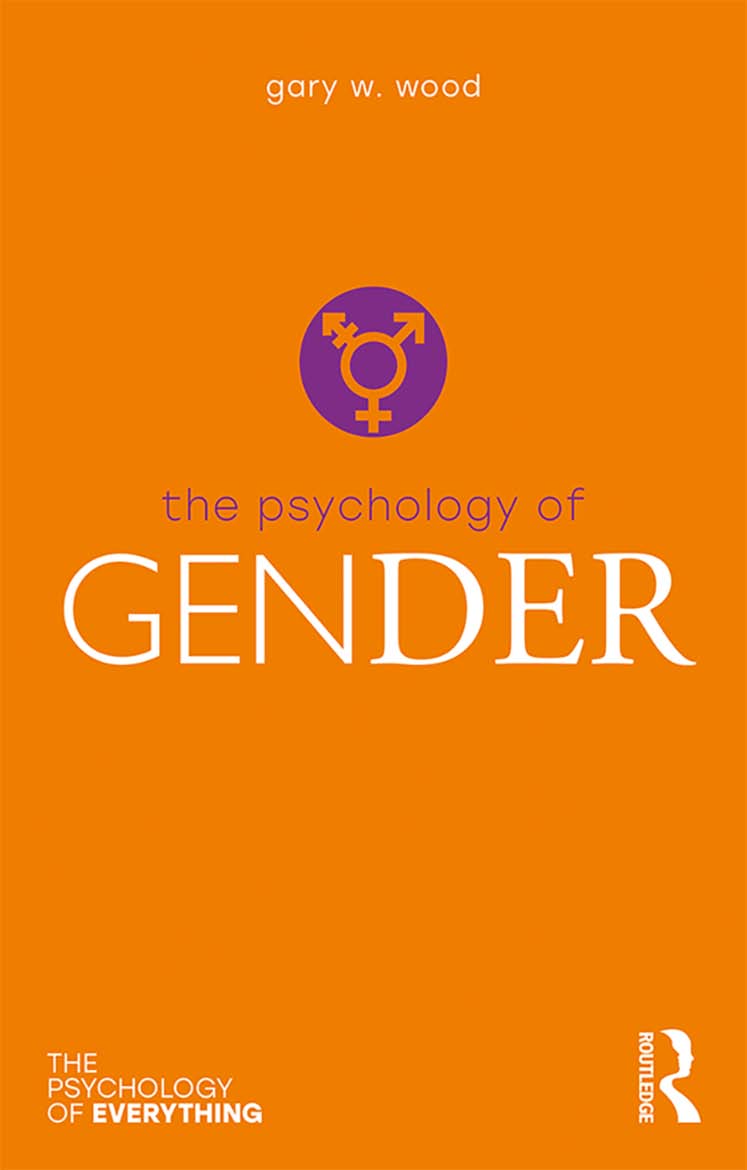 gary w. wood

the psychology of
GENDER

THE
PSYCHOLOGY
OF EVERYTHING

ROUTLEDGE